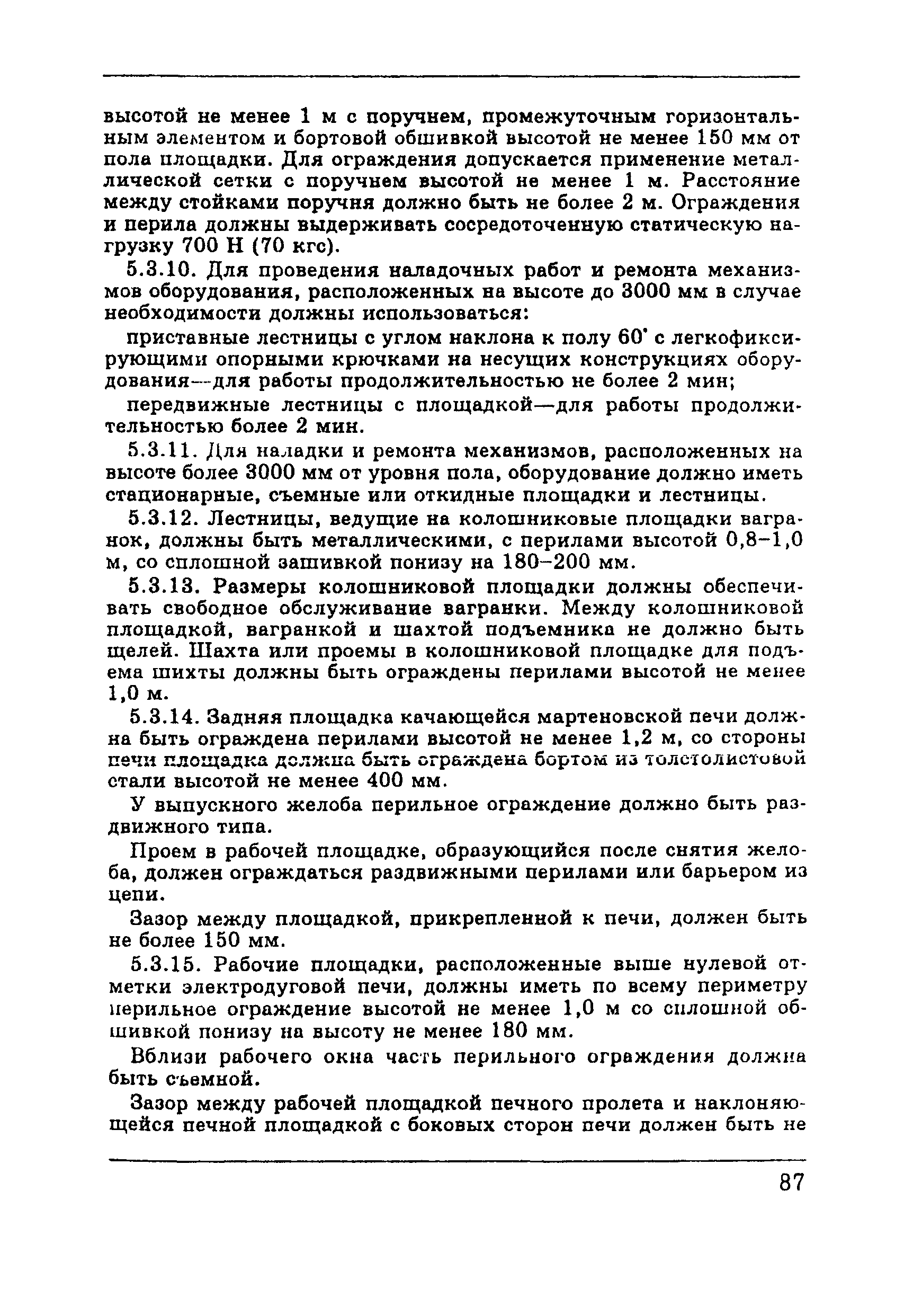 высотой не менее 1 м с поручнем, промежуточным горизонтальным элементом и бортовой обшивкой высотой не менее 150 мм от пола площадки. Для ограждения допускается применение металлической сетки с поручнем высотой не менее 1 м. Расстояние между стойками поручня должно быть не более 2 м. Ограждения и перила должны выдерживать сосредоточенную статическую нагрузку 700 Н (70 кгс).

5.3.10. Для проведения наладочных работ и ремонта механизмов оборудования, расположенных на высоте до 3000 мм в случае необходимости должны использоваться:

приставные лестницы с углом наклона к полу 60° с легкофиксирующими опорными крючками на несущих конструкциях оборудования—для работы продолжительностью не более 2 мин;

передвижные лестницы с площадкой—для работы продолжительностью более 2 мин.

5.3.11. Для наладки и ремонта механизмов, расположенных на высоте более 3000 мм от уровня пола, оборудование должно иметь стационарные, съемные или откидные площадки и лестницы.

5.3.12. Лестницы, ведущие на колошниковые площадки вагранок, должны быть металлическими, с перилами высотой 0,8–1,0 м, со сплошной зашивкой понизу на 180–200 мм.

5.3.13. Размеры колошниковой площадки должны обеспечивать свободное обслуживание вагранки. Между колошниковой площадкой, вагранкой и шахтой подъемника не должно быть щелей. Шахта или проемы в колошниковой площадке для подъема шихты должны быть ограждены перилами высотой не менее 1,0 м.

5.3.14. Задняя площадка качающейся мартеновской печи должна быть ограждена перилами высотой не менее 1,2 м, со стороны печи площадка должна быть ограждена бортом из толстолистовой стали высотой не менее 400 мм.

У выпускного желоба перильное ограждение должно быть раздвижного типа.

Проем в рабочей площадке, образующийся после снятия желоба, должен ограждаться раздвижными перилами или барьером из цепи.

Зазор между площадкой, прикрепленной к печи, должен быть не более 150 мм.

5.3.15. Рабочие площадки, расположенные выше нулевой отметки электродуговой печи, должны иметь по всему периметру перильное ограждение высотой не менее 1,0 м со сплошной обшивкой понизу на высоту не менее 180 мм.

Вблизи рабочего окна часть перильного ограждения должна быть съемной.

Зазор между рабочей площадкой печного пролета и наклоняющейся печной площадкой с боковых сторон печи должен быть не

87